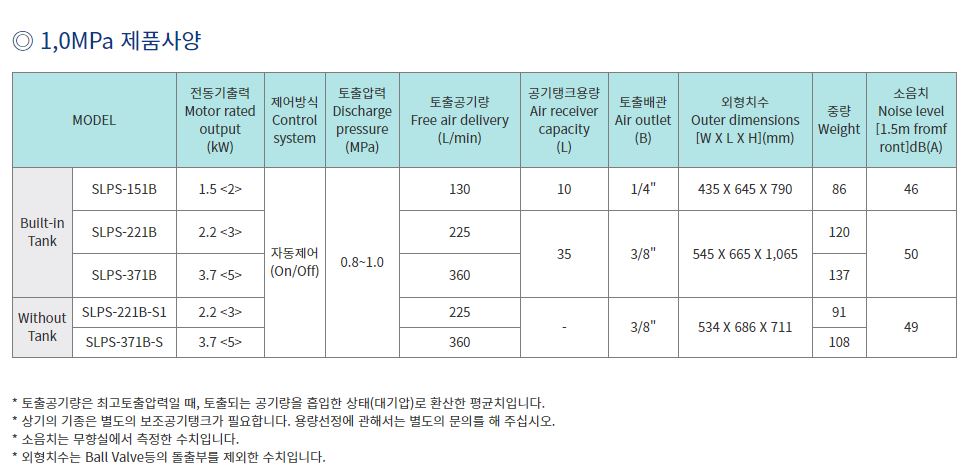 ◎ 1,0MPa 제품사양

| MODEL | | 전동기출력 Motor rated output (kW) | 제어방식 Control system | 토출압력 Discharge pressure (MPa) | 토출공기량 Free air delivery (L/min) | 공기탱크용량 Air receiver capacity (L) | 토출배관 Air outlet (B) | 외형치수 Outer dimensions [W X L X H](mm) | 중량 Weight | 소음치 Noise level [1.5m fromf ront]dB(A) |
|---|---|---|---|---|---|---|---|---|---|---|
| Built-in Tank | SLPS-151B | 1.5 <2> | 자동제어 (On/Off) | 0.8~1.0 | 130 | 10 | 1/4" | 435 X 645 X 790 | 86 | 46 |
| | SLPS-221B | 2.2 <3> | | | 225 | 35 | 3/8" | 545 X 665 X 1,065 | 120 | 50 |
| | SLPS-371B | 3.7 <5> | | | 360 | | | | 137 | |
| Without Tank | SLPS-221B-S1 | 2.2 <3> | | | 225 | - | 3/8" | 534 X 686 X 711 | 91 | 49 |
| | SLPS-371B-S | 3.7 <5> | | | 360 | | | | 108 | |

* 토출공기량은 최고토출압력일 때, 토출되는 공기량을 흡입한 상태(대기압)로 환산한 평균치입니다.
* 상기의 기종은 별도의 보조공기탱크가 필요합니다. 용량선정에 관해서는 별도의 문의를 해 주십시오.
* 소음치는 무향실에서 측정한 수치입니다.
* 외형치수는 Ball Valve등의 돌출부를 제외한 수치입니다.